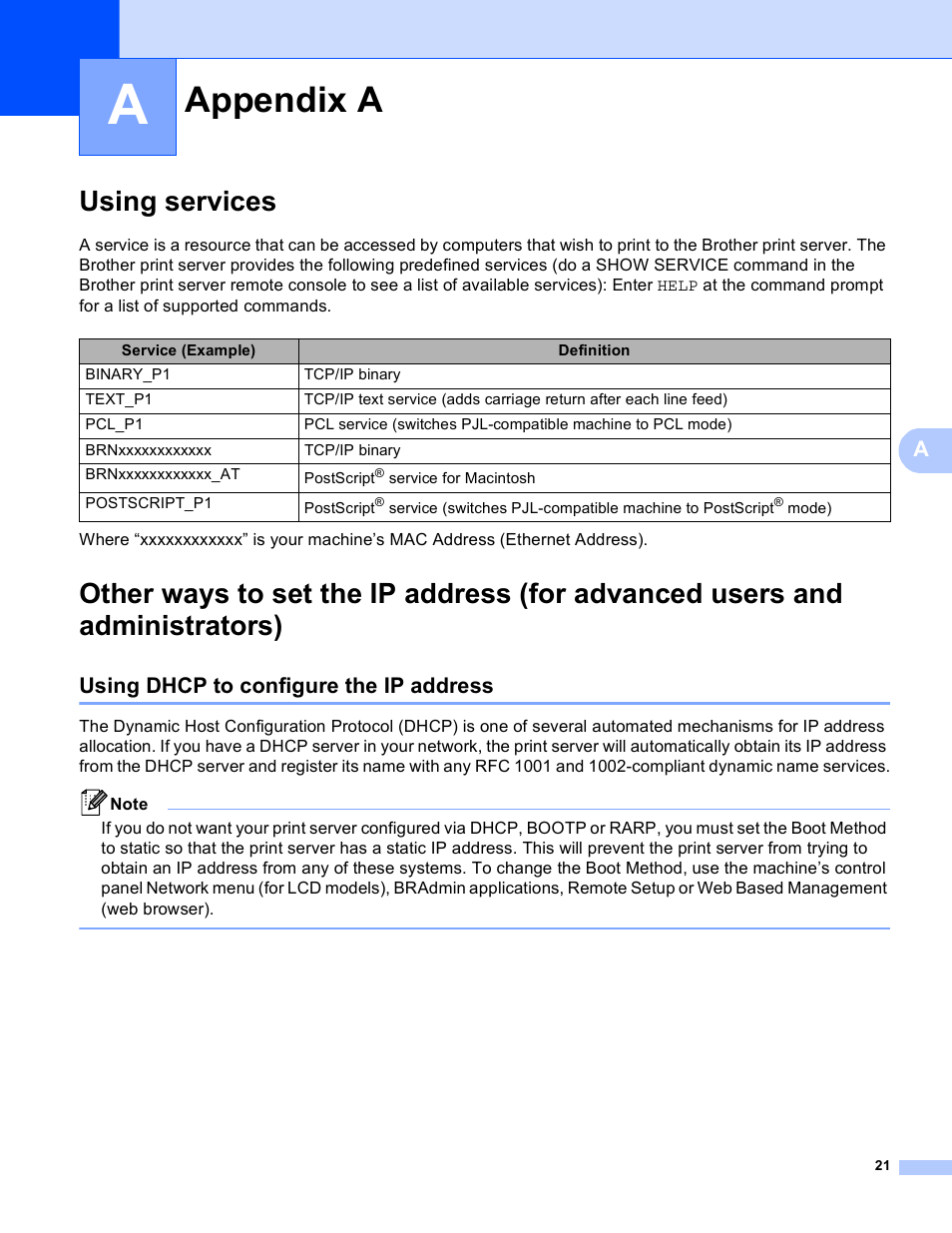 A

Appendix A

Using services

A service is a resource that can be accessed by computers that wish to print to the Brother print server. The Brother print server provides the following predefined services (do a SHOW SERVICE command in the Brother print server remote console to see a list of available services): Enter HELP at the command prompt for a list of supported commands.

| Service (Example) | Definition |
|---|---|
| BINARY_P1 | TCP/IP binary |
| TEXT_P1 | TCP/IP text service (adds carriage return after each line feed) |
| PCL_P1 | PCL service (switches PJL-compatible machine to PCL mode) |
| BRNxxxxxxxxxxxx | TCP/IP binary |
| BRNxxxxxxxxxxxx_AT | PostScript® service for Macintosh |
| POSTSCRIPT_P1 | PostScript® service (switches PJL-compatible machine to PostScript® mode) |

Where “xxxxxxxxxxxx” is your machine’s MAC Address (Ethernet Address).

A

Other ways to set the IP address (for advanced users and administrators)

Using DHCP to configure the IP address

The Dynamic Host Configuration Protocol (DHCP) is one of several automated mechanisms for IP address allocation. If you have a DHCP server in your network, the print server will automatically obtain its IP address from the DHCP server and register its name with any RFC 1001 and 1002-compliant dynamic name services.

Note

If you do not want your print server configured via DHCP, BOOTP or RARP, you must set the Boot Method to static so that the print server has a static IP address. This will prevent the print server from trying to obtain an IP address from any of these systems. To change the Boot Method, use the machine’s control panel Network menu (for LCD models), BRAdmin applications, Remote Setup or Web Based Management (web browser).

21